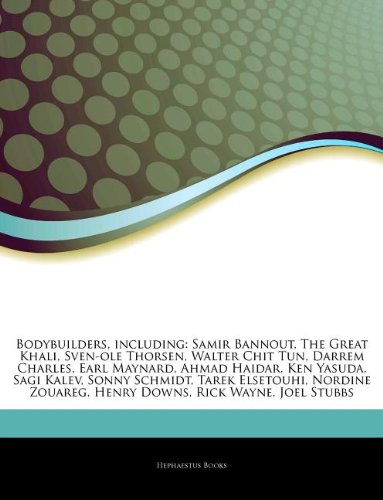 Bodybuilders, including: Samir Bannout, The Great Khali, Sven-ole Thorsen, Walter Chit Tun, Darrem Charles, Earl Maynard, Ahmad Haidar, Ken Yasuda, Sagi Kalev, Sonny Schmidt, Tarek Elsetouhi, Nordine Zouareg, Henry Downs, Rick Wayne, Joel Stubbs

Hephaestus Books